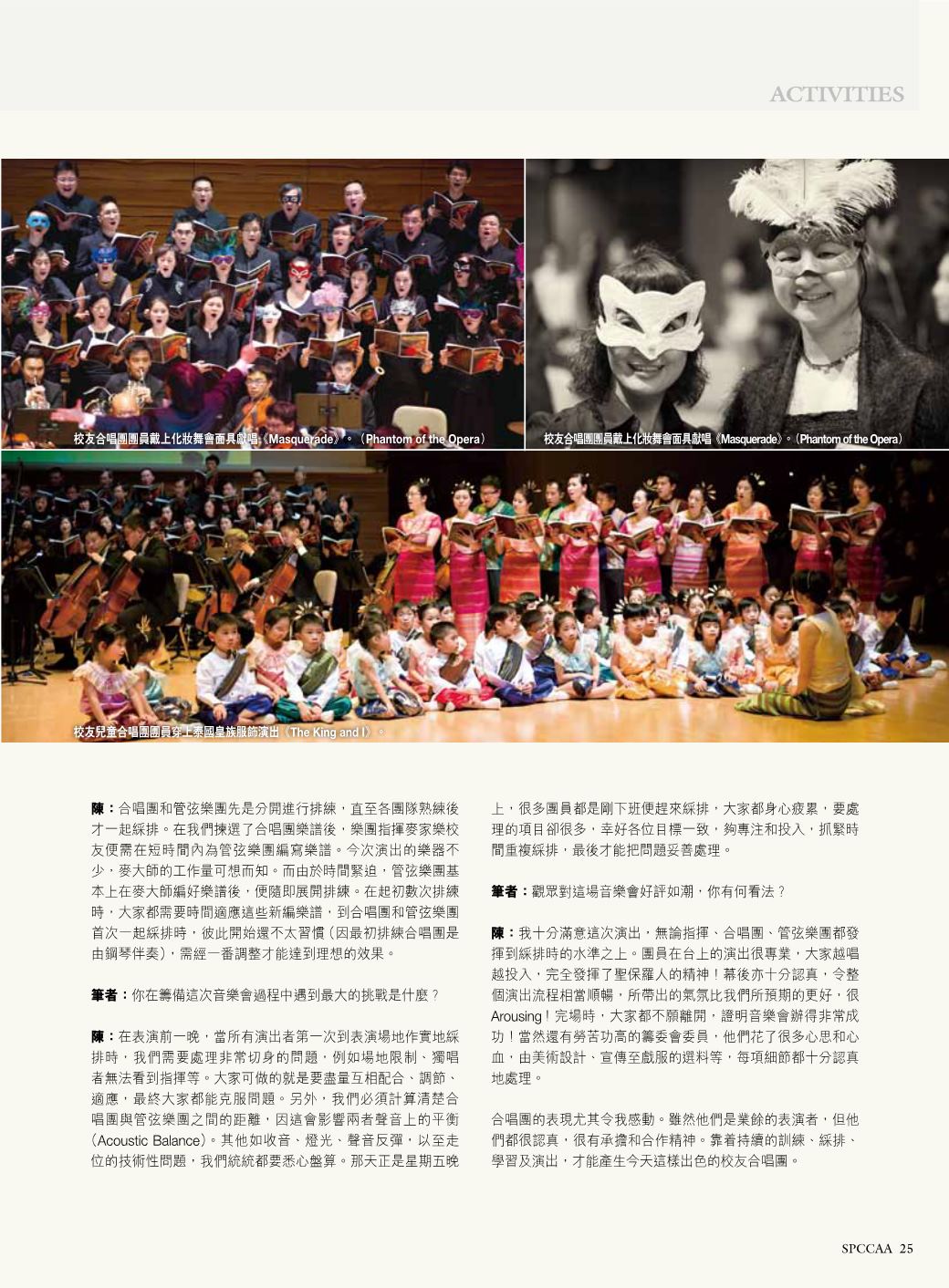 ACTIVITIES

校友合唱團團員戴上化妝舞會面具獻唱《Masquerade》。(Phantom of the Opera)

校友合唱團團員戴上化妝舞會面具獻唱《Masquerade》。(Phantom of the Opera)

校友兒童合唱團團員穿上泰國皇族服飾演出《The King and I》。

陳：合唱團和管弦樂團先是分開進行排練，直至各團隊熟練後才一起綵排。在我們揀選了合唱團樂譜後，樂團指揮麥家樂校友便需在短時間內為管弦樂團編寫樂譜。今次演出的樂器不少，麥大師的工作量可想而知。而由於時間緊迫，管弦樂團基本上在麥大師編好樂譜後，便隨即展開排練。在起初數次排練時，大家都需要時間適應這些新編樂譜，到合唱團和管弦樂團首次一起綵排時，彼此開始還不太習慣(因最初排練合唱團是由鋼琴伴奏)，需經一番調整才能達到理想的效果。

筆者：你在籌備這次音樂會過程中遇到最大的挑戰是什麼？

陳：在表演前一晚，當所有演出者第一次到表演場地作實地綵排時，我們需要處理非常切身的問題，例如場地限制、獨唱者無法看到指揮等。大家可做的就是要盡量互相配合、調節、適應，最終大家都能克服問題。另外，我們必須計算清楚合唱團與管弦樂團之間的距離，因這會影響兩者聲音上的平衡(Acoustic Balance)。其他如收音、燈光、聲音反彈，以至走位的技術性問題，我們統統都要悉心盤算。那天正是星期五晚上，很多團員都是剛下班便趕來綵排，大家都身心疲累，要處理的項目卻很多，幸好各位目標一致，夠專注和投入，抓緊時間重複綵排，最後才能把問題妥善處理。

筆者：觀眾對這場音樂會好評如潮，你有何看法？

陳：我十分滿意這次演出，無論指揮、合唱團、管弦樂團都發揮到綵排時的水準之上。團員在台上的演出很專業，大家越唱越投入，完全發揮了聖保羅人的精神！幕後亦十分認真，令整個演出流程相當順暢，所帶出的氣氛比我們所預期的更好，很Arousing！完場時，大家都不願離開，證明音樂會辦得非常成功！當然還有勞苦功高的籌委會委員，他們花了很多心思和心血，由美術設計、宣傳至戲服的選料等，每項細節都十分認真地處理。

合唱團的表現尤其令我感動。雖然他們是業餘的表演者，但他們都很認真，很有承擔和合作精神。靠着持續的訓練、綵排、學習及演出，才能產生今天這樣出色的校友合唱團。

SPCCAA 25